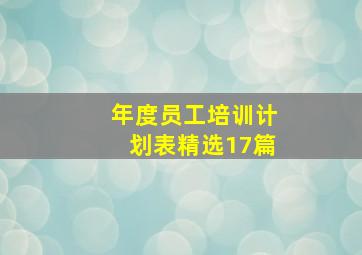 年度员工培训计划表精选17篇